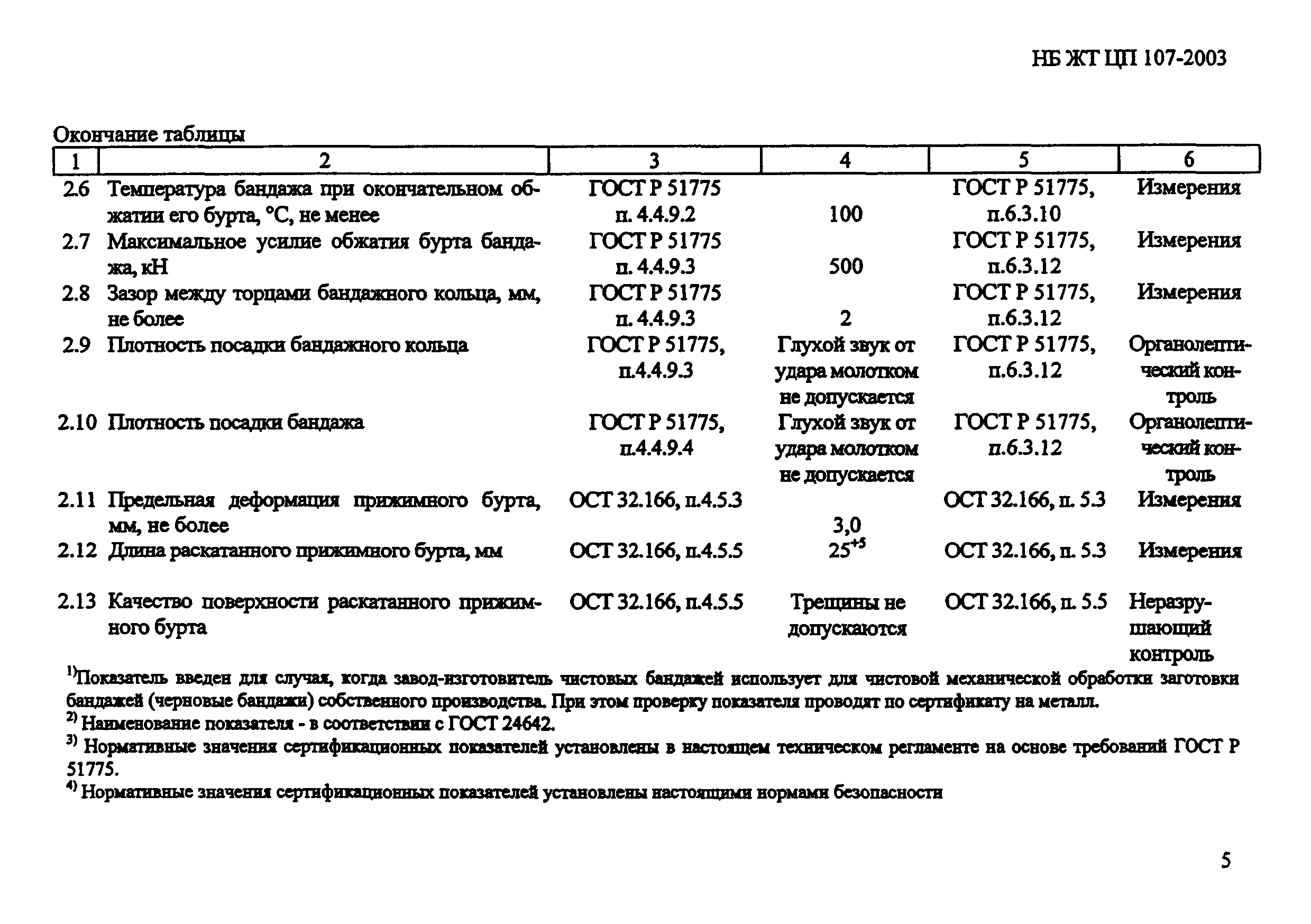 НБ ЖТ ЦП 107-2003

Окончание таблицы

| 1 | 2 | 3 | 4 | 5 | 6 |
|---|---|---|---|---|---|
| 2.6 | Температура бандажа при окончательном обжатии его бурта, °С, не менее | ГОСТ Р 51775 п. 4.4.9.2 | 100 | ГОСТ Р 51775, п.6.3.10 | Измерения |
| 2.7 | Максимальное усилие обжатия бурта бандажа, кН | ГОСТ Р 51775 п. 4.4.9.3 | 500 | ГОСТ Р 51775, п.6.3.12 | Измерения |
| 2.8 | Зазор между торцами бандажного кольца, мм, не более | ГОСТ Р 51775 п. 4.4.9.3 | 2 | ГОСТ Р 51775, п.6.3.12 | Измерения |
| 2.9 | Плотность посадки бандажного кольца | ГОСТ Р 51775, п.4.4.9.3 | Глухой звук от удара молотком не допускается | ГОСТ Р 51775, п.6.3.12 | Органолептический контроль |
| 2.10 | Плотность посадки бандажа | ГОСТ Р 51775, п.4.4.9.4 | Глухой звук от удара молотком не допускается | ГОСТ Р 51775, п.6.3.12 | Органолептический контроль |
| 2.11 | Предельная деформация прижимного бурта, мм, не более | ОСТ 32.166, п.4.5.3 | 3,0 | ОСТ 32.166, п. 5.3 | Измерения |
| 2.12 | Длина раскатанного прижимного бурта, мм | ОСТ 32.166, п.4.5.5 | $25^{+5}$ | ОСТ 32.166, п. 5.3 | Измерения |
| 2.13 | Качество поверхности раскатанного прижимного бурта | ОСТ 32.166, п.4.5.5 | Трещины не допускаются | ОСТ 32.166, п. 5.5 | Неразрушающий контроль |

$^{1)}$Показатель введен для случая, когда завод-изготовитель чистовых бандажей использует для чистовой механической обработки заготовки бандажей (черновые бандажи) собственного производства. При этом проверку показателя проводят по сертификату на металл.

$^{2)}$ Наименование показателя - в соответствии с ГОСТ 24642.

$^{3)}$ Нормативные значения сертификационных показателей установлены в настоящем техническом регламенте на основе требований ГОСТ Р 51775.

$^{4)}$ Нормативные значения сертификационных показателей установлены настоящими нормами безопасности

5